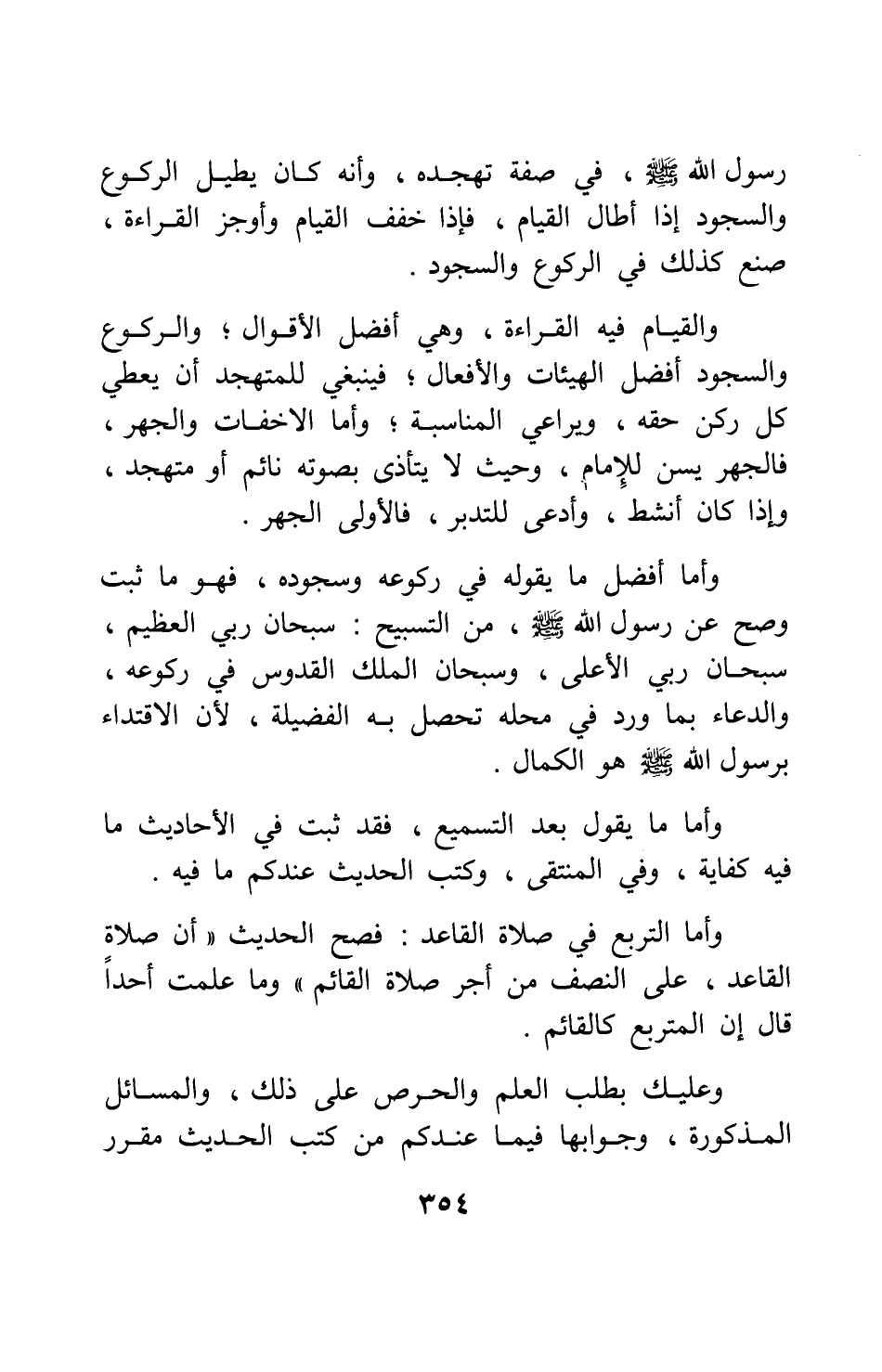 رسول الله ﷺ ، في صفة تهجده ، وأنه كان يطيل الركوع والسجود إذا أطال القيام ، فإذا خفف القيام وأوجز القراءة ، صنع كذلك في الركوع والسجود .

والقيام فيه القراءة ، وهي أفضل الأقوال ؛ والركوع والسجود أفضل الهيئات والأفعال ؛ فينبغي للمتهجد أن يعطي كل ركن حقه ، ويراعي المناسبة ؛ وأما الاخفات والجهر ، فالجهر يسن للإمام ، وحيث لا يتأذى بصوته نائم أو متهجد ، وإذا كان أنشط ، وأدعى للتدبر ، فالأولى الجهر .

وأما أفضل ما يقوله في ركوعه وسجوده ، فهو ما ثبت وصح عن رسول الله ﷺ ، من التسبيح : سبحان ربي العظيم ، سبحان ربي الأعلى ، وسبحان الملك القدوس في ركوعه ، والدعاء بما ورد في محله تحصل به الفضيلة ، لأن الاقتداء برسول الله ﷺ هو الكمال .

وأما ما يقول بعد التسميع ، فقد ثبت في الأحاديث ما فيه كفاية ، وفي المنتقى ، وكتب الحديث عندكم ما فيه .

وأما التربع في صلاة القاعد : فصح الحديث « أن صلاة القاعد ، على النصف من أجر صلاة القائم » وما علمت أحداً قال إن المتربع كالقائم .

وعليك بطلب العلم والحرص على ذلك ، والمسائل المذكورة ، وجوابها فيما عندكم من كتب الحديث مقرر

٣٥٤